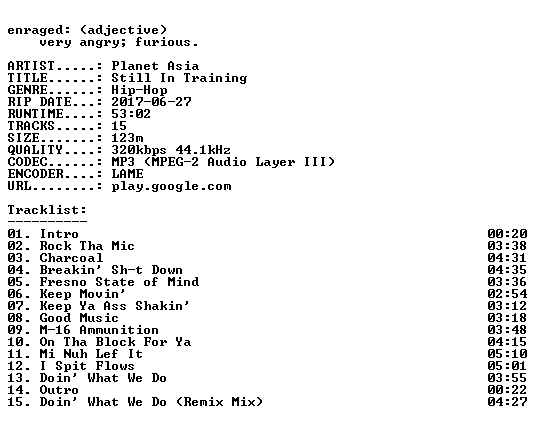 enraged: (adjective)
very angry; furious.

ARTIST.....: Planet Asia
TITLE......: Still In Training
GENRE......: Hip-Hop
RIP DATE...: 2017-06-27
RUNTIME....: 53:02
TRACKS.....: 15
SIZE.......: 123m
QUALITY....: 320kbps 44.1kHz
CODEC......: MP3 (MPEG-2 Audio Layer III)
ENCODER....: LAME
URL........: play.google.com

Tracklist:
----------

01. Intro 00:20
02. Rock Tha Mic 03:38
03. Charcoal 04:31
04. Breakin' Sh-t Down 04:35
05. Fresno State of Mind 03:36
06. Keep Movin' 02:54
07. Keep Ya Ass Shakin' 03:12
08. Good Music 03:18
09. M-16 Ammunition 03:48
10. On Tha Block For Ya 04:15
11. Mi Nuh Lef It 05:10
12. I Spit Flows 05:01
13. Doin' What We Do 03:55
14. Outro 00:22
15. Doin' What We Do (Remix Mix) 04:27